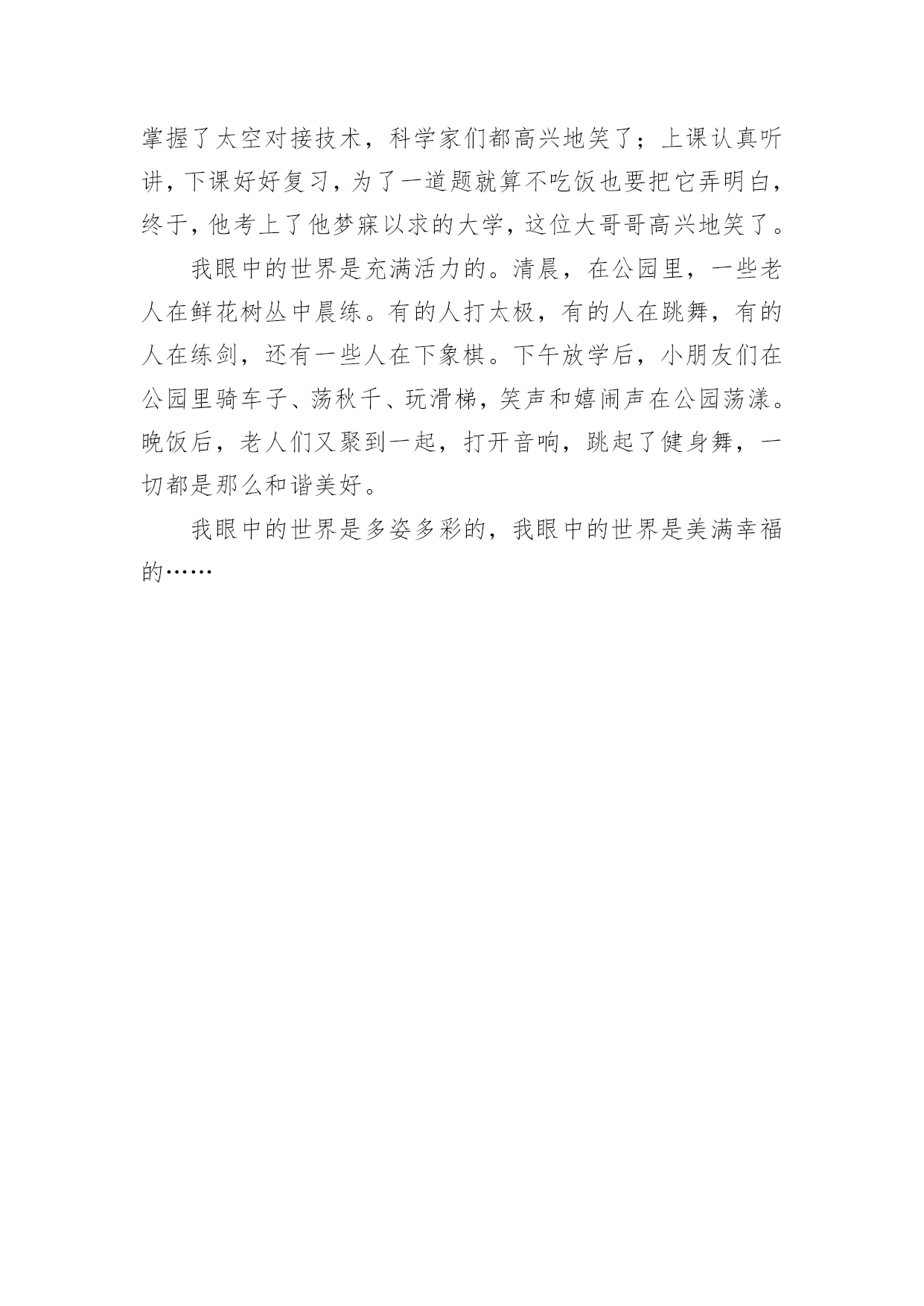 掌握了太空对接技术，科学家们都高兴地笑了；上课认真听讲，下课好好复习，为了一道题就算不吃饭也要把它弄明白，终于，他考上了他梦寐以求的大学，这位大哥哥高兴地笑了。

我眼中的世界是充满活力的。清晨，在公园里，一些老人在鲜花树丛中晨练。有的人打太极，有的人在跳舞，有的人在练剑，还有一些人在下象棋。下午放学后，小朋友们在公园里骑车子、荡秋千、玩滑梯，笑声和嬉闹声在公园荡漾。晚饭后，老人们又聚到一起，打开音响，跳起了健身舞，一切都是那么和谐美好。

我眼中的世界是多姿多彩的，我眼中的世界是美满幸福的……